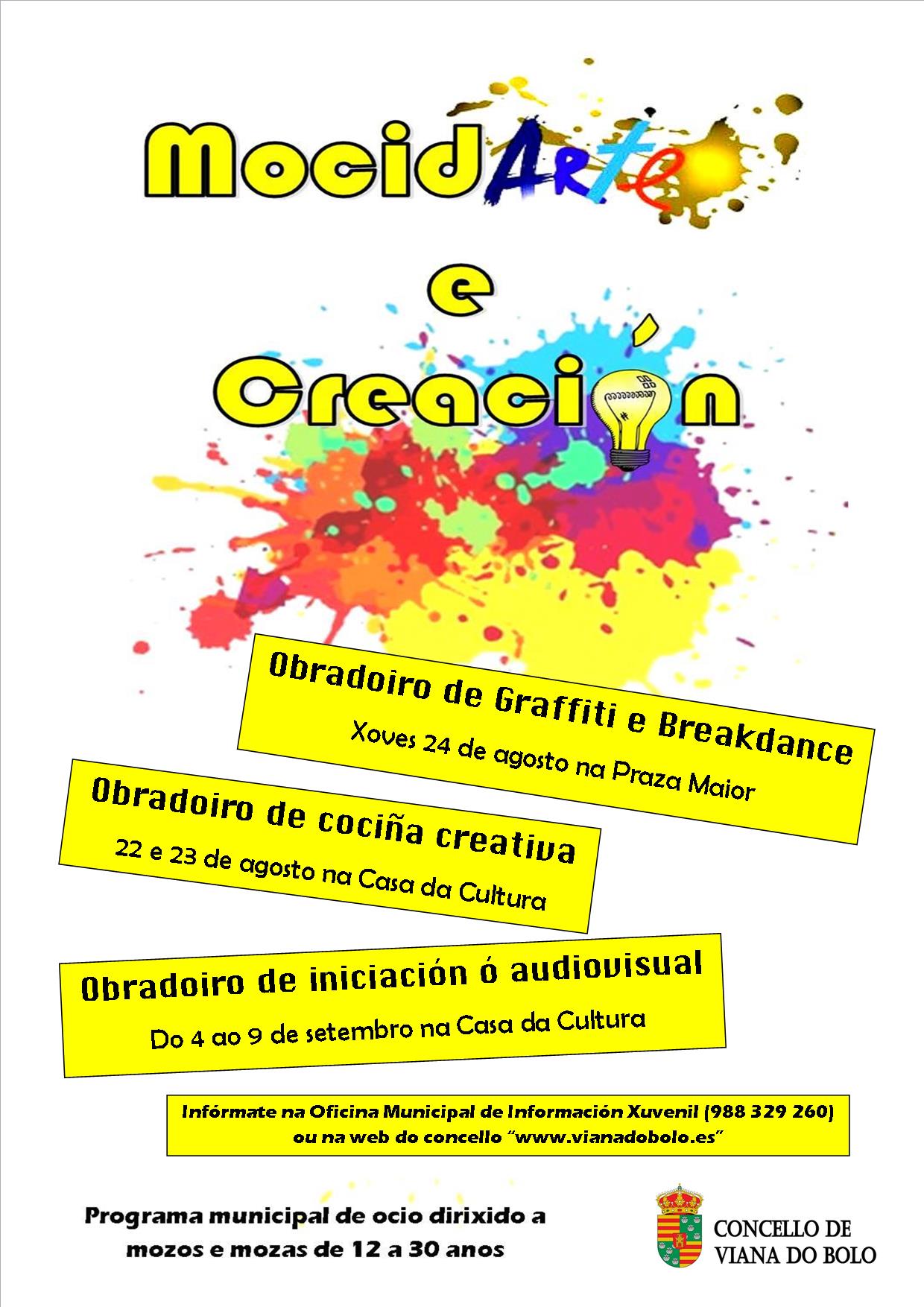 MocidArte

e

Creación

Obradoiro de Graffiti e Breakdance

Xoves 24 de agosto na Praza Maior

Obradoiro de cociña creativa

22 e 23 de agosto na Casa da Cultura

Obradoiro de iniciación ó audiovisual

Do 4 ao 9 de setembro na Casa da Cultura

Infórmate na Oficina Municipal de Información Xuvenil (988 329 260) ou na web do concello "www.vianadobolo.es"

Programa municipal de ocio dirixido a mozos e mozas de 12 a 30 anos

CONCELLO DE
VIANA DO BOLO